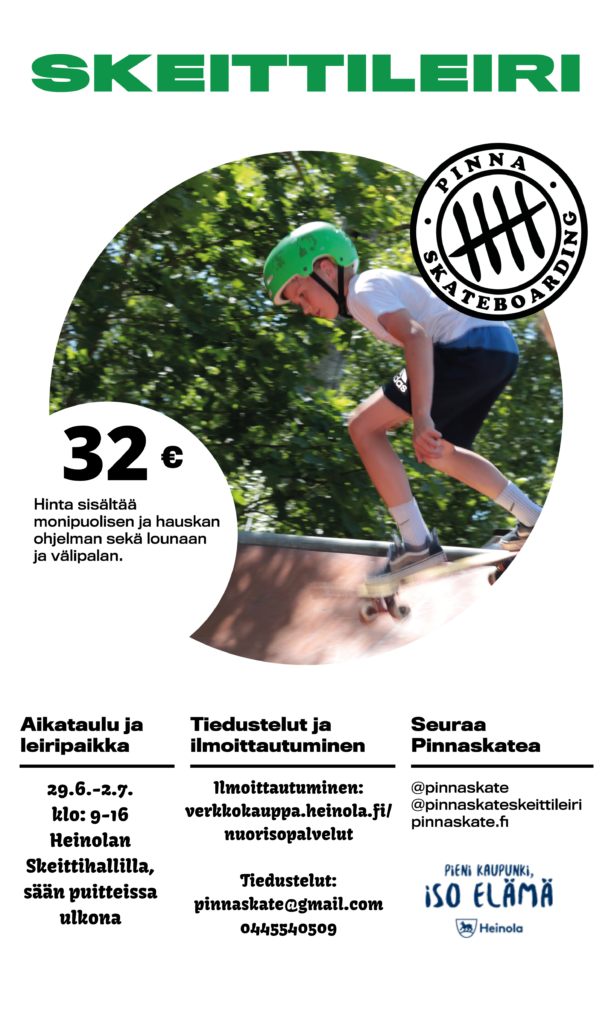 SKEITTILEIRI

PINNA SKATEBOARDING

32 €

Hinta sisältää monipuolisen ja hauskan ohjelman sekä lounaan ja välipalan.

Aikataulu ja leiripaikka

29.6.-2.7.
klo: 9-16
Heinolan Skeittihallilla, sään puitteissa ulkona

Tiedustelut ja ilmoittautuminen

Ilmoittautuminen:
verkkokauppa.heinola.fi/nuorisopalvelut

Tiedustelut:
pinnaskate@gmail.com
0445540509

Seuraa Pinnaskatea

@pinnaskate
@pinnaskateskeittileiri
pinnaskate.fi

PIENI KAUPUNKI, ISO ELÄMÄ

Heinola